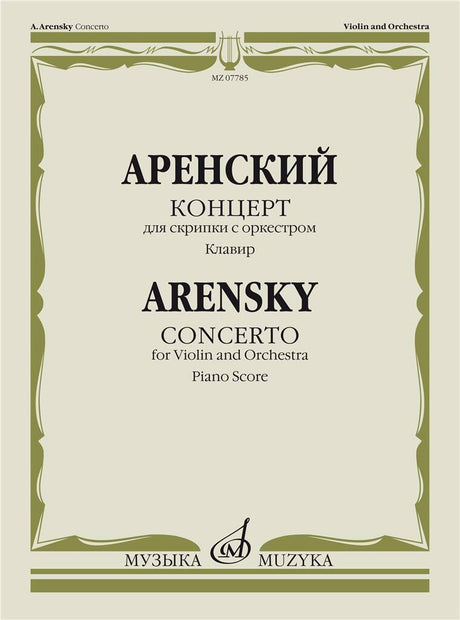 A. Arensky Concerto

Violin and Orchestra

MZ 07785

АРЕНСКИЙ

КОНЦЕРТ
для скрипки с оркестром
Клавир

ARENSKY

CONCERTO
for Violin and Orchestra
Piano Score

МУЗЫКА MUZYKA